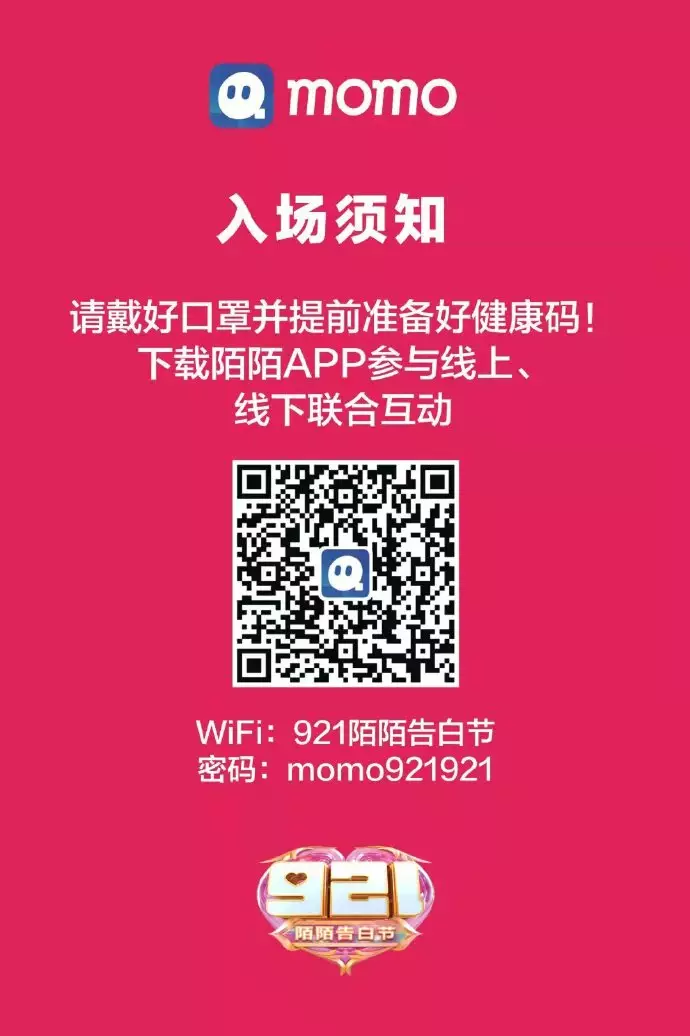 momo

入场须知

请戴好口罩并提前准备好健康码！
下载陌陌APP参与线上、
线下联合互动

WiFi：921陌陌告白节
密码：momo921921

921
陌陌告白节